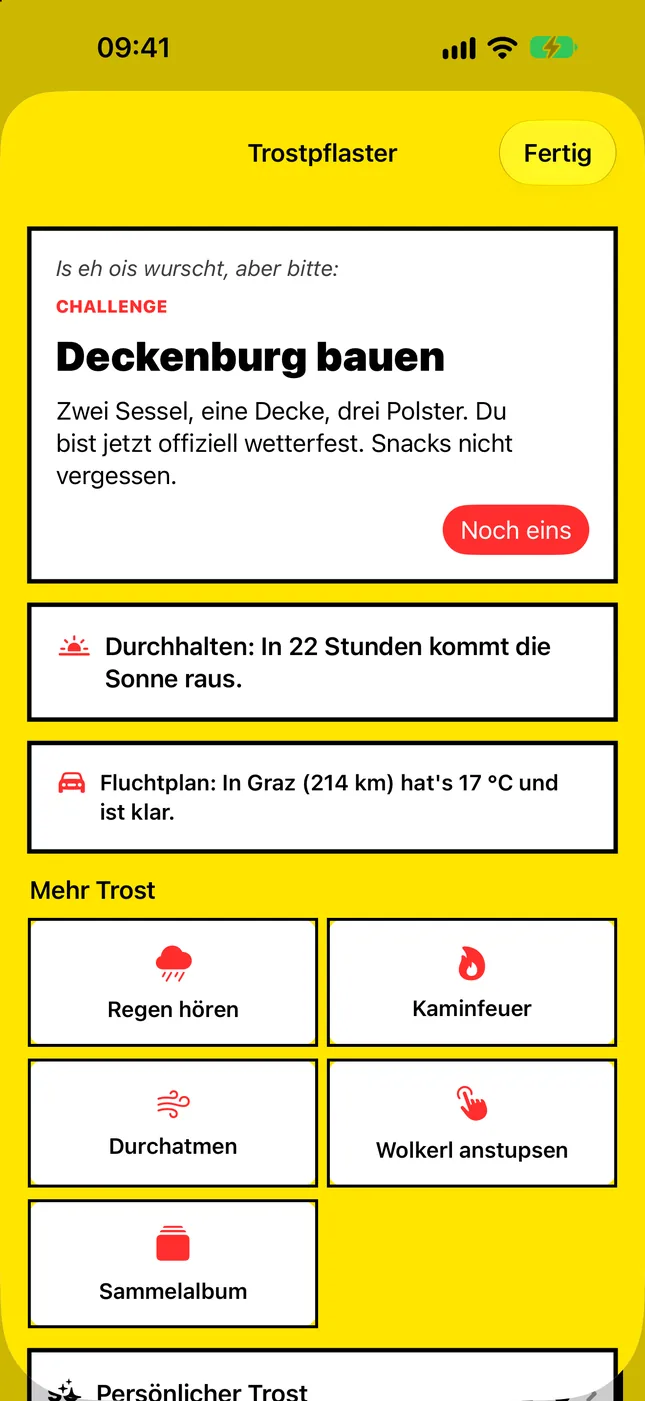 09:41

Trostpflaster

Fertig

Is eh ois wurscht, aber bitte:

CHALLENGE

Deckenburg bauen

Zwei Sessel, eine Decke, drei Polster. Du bist jetzt offiziell wetterfest. Snacks nicht vergessen.

Noch eins

Durchhalten: In 22 Stunden kommt die Sonne raus.

Fluchtplan: In Graz (214 km) hat's 17 °C und ist klar.

Mehr Trost

Regen hören

Kaminfeuer

Durchatmen

Wolkerl anstupsen

Sammelalbum

Persönlicher Trost